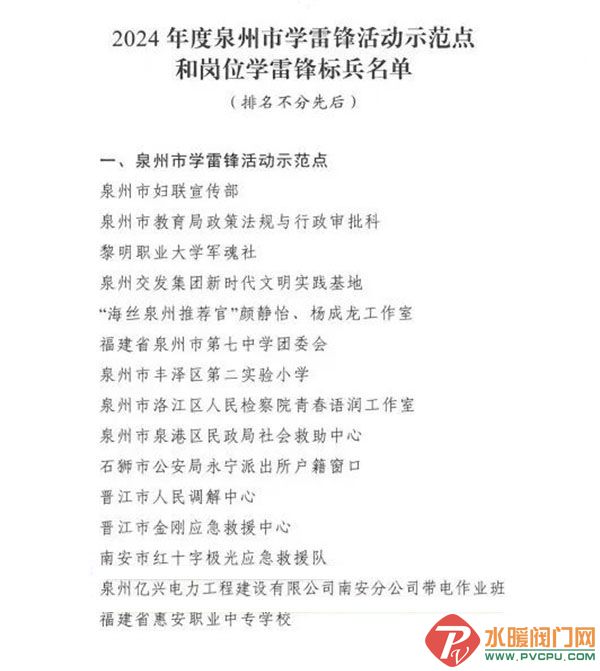 2024 年度泉州市学雷锋活动示范点
和岗位学雷锋标兵名单

（排名不分先后）

一、泉州市学雷锋活动示范点

泉州市妇联宣传部

泉州市教育局政策法规与行政审批科

黎明职业大学军魂社

泉州交发集团新时代文明实践基地

“海丝泉州推荐官”颜静怡、杨成龙工作室

福建省泉州市第七中学团委会

泉州市丰泽区第二实验小学

泉州市洛江区人民检察院青春语润工作室

泉州市泉港区民政局社会救助中心

石狮市公安局永宁派出所户籍窗口

晋江市人民调解中心

晋江市金刚应急救援中心

南安市红十字极光应急救援队

泉州亿兴电力工程建设有限公司南安分公司带电作业班

福建省惠安职业中专学校

水暖阀门网
WWW.PVCPU.COM